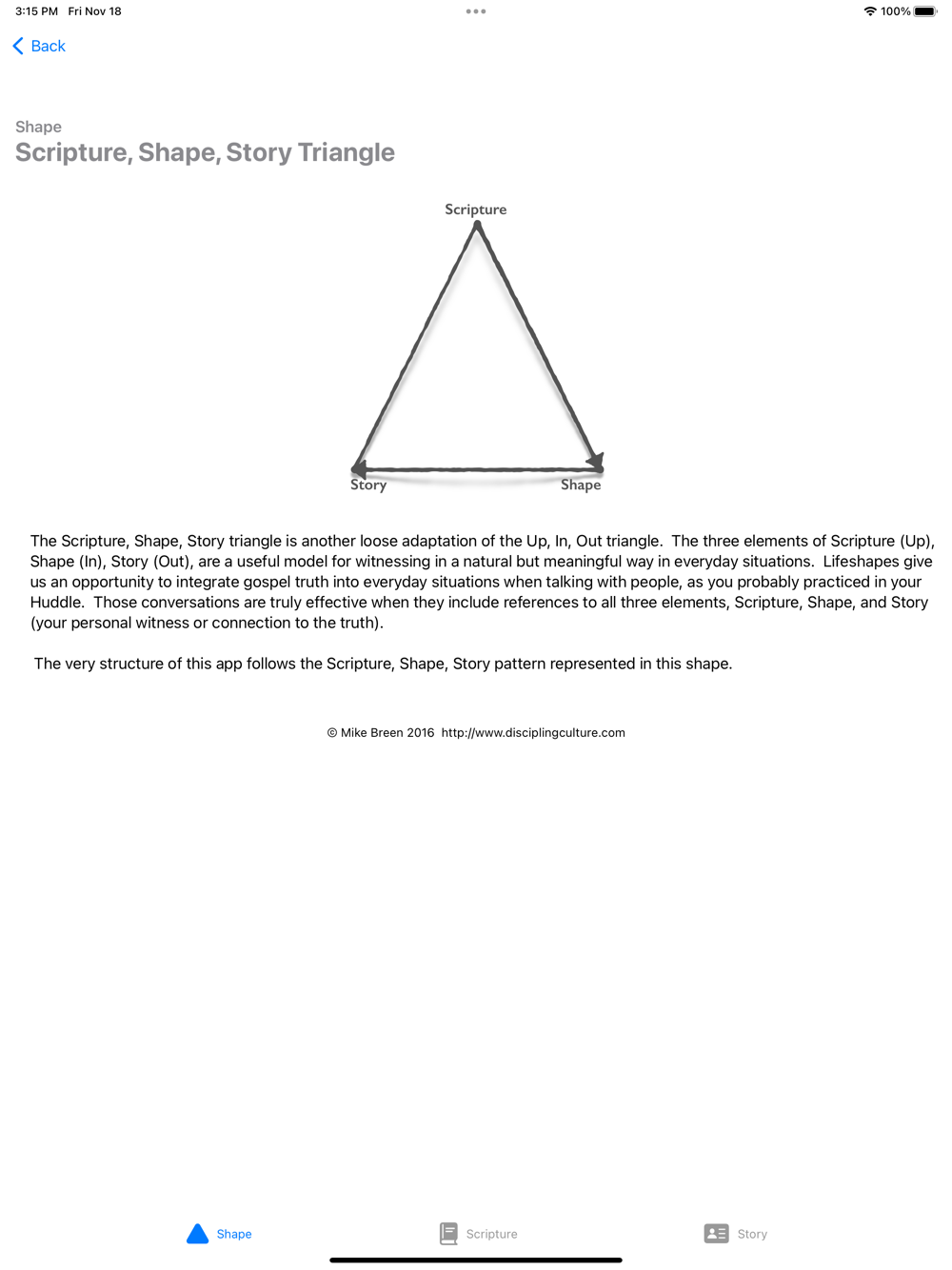 3:15 PM Fri Nov 18

100%

Back

Shape
Scripture, Shape, Story Triangle

Scripture

Story

Shape

The Scripture, Shape, Story triangle is another loose adaptation of the Up, In, Out triangle. The three elements of Scripture (Up), Shape (In), Story (Out), are a useful model for witnessing in a natural but meaningful way in everyday situations. Lifeshapes give us an opportunity to integrate gospel truth into everyday situations when talking with people, as you probably practiced in your Huddle. Those conversations are truly effective when they include references to all three elements, Scripture, Shape, and Story (your personal witness or connection to the truth).

The very structure of this app follows the Scripture, Shape, Story pattern represented in this shape.

© Mike Breen 2016 http://www.disciplingculture.com

Shape

Scripture

Story